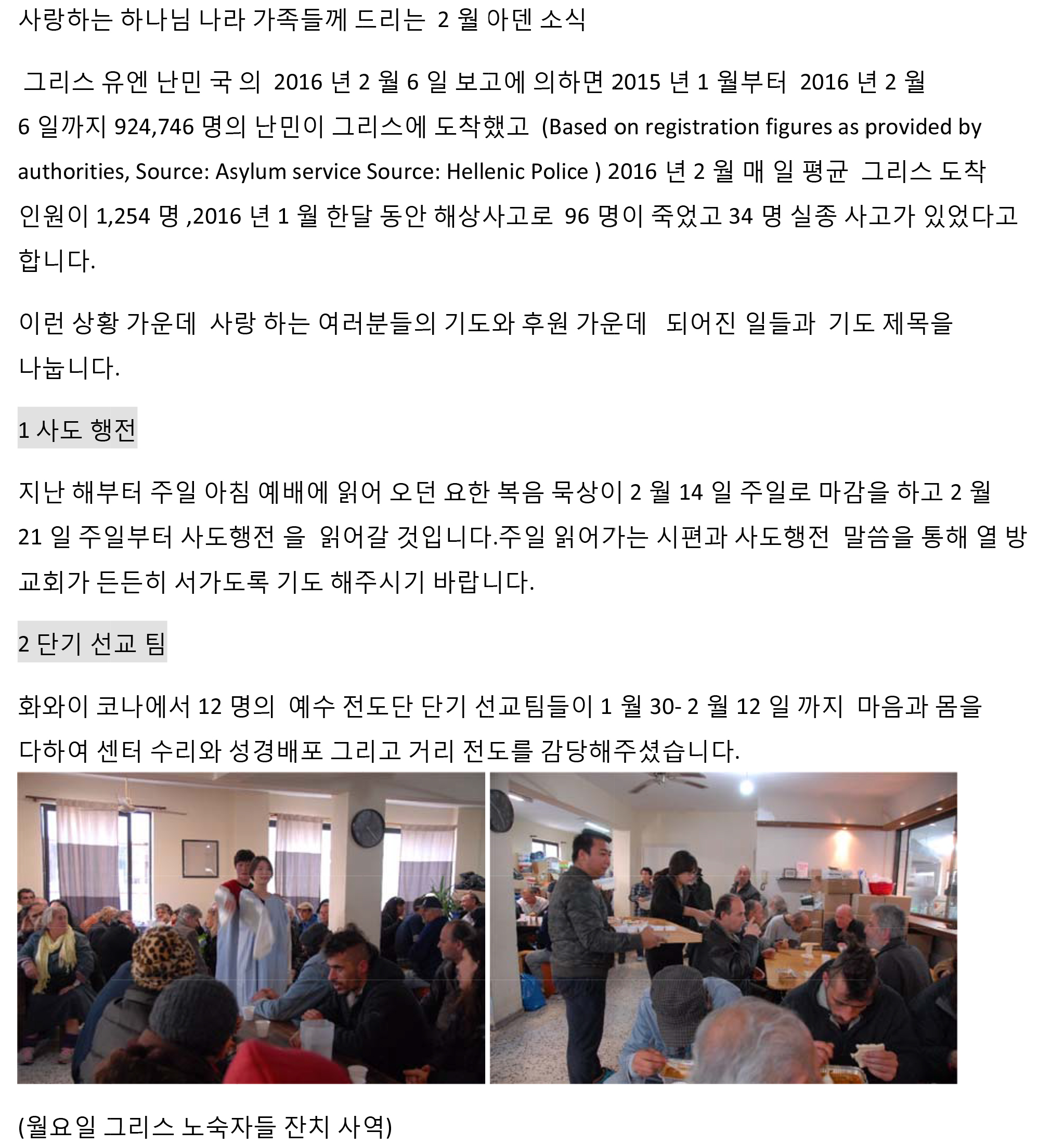 사랑하는 하나님 나라 가족들께 드리는 2 월 아덴 소식

그리스 유엔 난민 국 의 2016 년 2 월 6 일 보고에 의하면 2015 년 1 월부터 2016 년 2 월 6 일까지 924,746 명의 난민이 그리스에 도착했고 (Based on registration figures as provided by authorities, Source: Asylum service Source: Hellenic Police ) 2016 년 2 월 매 일 평균 그리스 도착 인원이 1,254 명 ,2016 년 1 월 한달 동안 해상사고로 96 명이 죽었고 34 명 실종 사고가 있었다고 합니다.

이런 상황 가운데 사랑 하는 여러분들의 기도와 후원 가운데 되어진 일들과 기도 제목을 나눕니다.

1 사도 행전

지난 해부터 주일 아침 예배에 읽어 오던 요한 복음 묵상이 2 월 14 일 주일로 마감을 하고 2 월 21 일 주일부터 사도행전 을 읽어갈 것입니다.주일 읽어가는 시편과 사도행전 말씀을 통해 열 방 교회가 든든히 서가도록 기도 해주시기 바랍니다.

2 단기 선교 팀

화와이 코나에서 12 명의 예수 전도단 단기 선교팀들이 1 월 30- 2 월 12 일 까지 마음과 몸을 다하여 센터 수리와 성경배포 그리고 거리 전도를 감당해주셨습니다.

(월요일 그리스 노숙자들 잔치 사역)